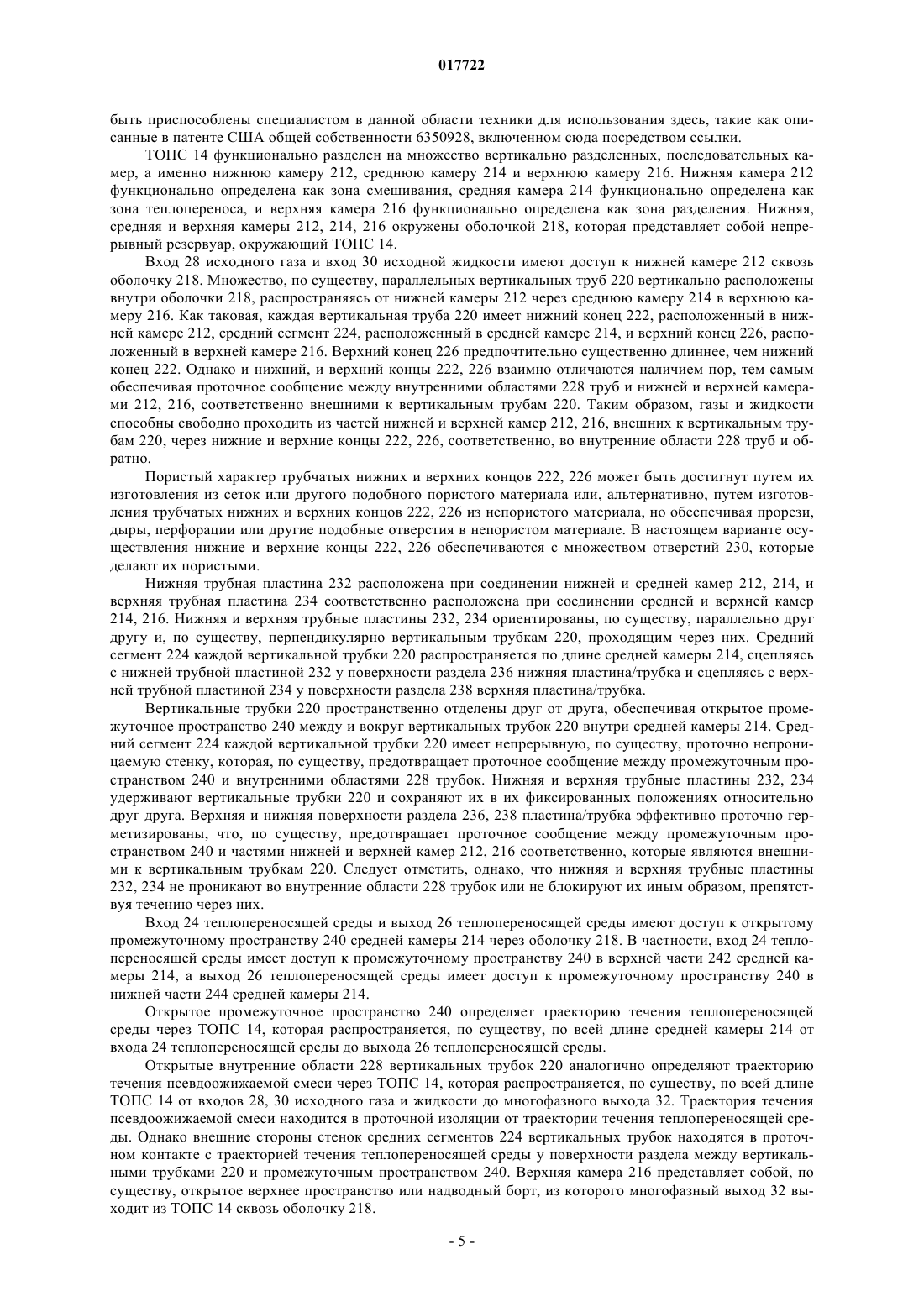 017722

быть приспособлены специалистом в данной области техники для использования здесь, такие как описанные в патенте США общей собственности 6350928, включенном сюда посредством ссылки.

ТОПС 14 функционально разделен на множество вертикально разделенных, последовательных камер, а именно нижнюю камеру 212, среднюю камеру 214 и верхнюю камеру 216. Нижняя камера 212 функционально определена как зона смешивания, средняя камера 214 функционально определена как зона теплопереноса, и верхняя камера 216 функционально определена как зона разделения. Нижняя, средняя и верхняя камеры 212, 214, 216 окружены оболочкой 218, которая представляет собой непрерывный резервуар, окружающий ТОПС 14.

Вход 28 исходного газа и вход 30 исходной жидкости имеют доступ к нижней камере 212 сквозь оболочку 218. Множество, по существу, параллельных вертикальных труб 220 вертикально расположены внутри оболочки 218, распространяясь от нижней камеры 212 через среднюю камеру 214 в верхнюю камеру 216. Как таковая, каждая вертикальная труба 220 имеет нижний конец 222, расположенный в нижней камере 212, средний сегмент 224, расположенный в средней камере 214, и верхний конец 226, расположенный в верхней камере 216. Верхний конец 226 предпочтительно существенно длиннее, чем нижний конец 222. Однако и нижний, и верхний концы 222, 226 взаимно отличаются наличием пор, тем самым обеспечивая проточное сообщение между внутренними областями 228 труб и нижней и верхней камерами 212, 216, соответственно внешними к вертикальным трубам 220. Таким образом, газы и жидкости способны свободно проходить из частей нижней и верхней камер 212, 216, внешних к вертикальным трубам 220, через нижние и верхние концы 222, 226, соответственно, во внутренние области 228 труб и обратно.

Пористый характер трубчатых нижних и верхних концов 222, 226 может быть достигнут путем их изготовления из сеток или другого подобного пористого материала или, альтернативно, путем изготовления трубчатых нижних и верхних концов 222, 226 из непористого материала, но обеспечивая прорези, дыры, перфорации или другие подобные отверстия в непористом материале. В настоящем варианте осуществления нижние и верхние концы 222, 226 обеспечиваются с множеством отверстий 230, которые делают их пористыми.

Нижняя трубная пластина 232 расположена при соединении нижней и средней камер 212, 214, и верхняя трубная пластина 234 соответственно расположена при соединении средней и верхней камер 214, 216. Нижняя и верхняя трубные пластины 232, 234 ориентированы, по существу, параллельно друг другу и, по существу, перпендикулярно вертикальным трубкам 220, проходящим через них. Средний сегмент 224 каждой вертикальной трубки 220 распространяется по длине средней камеры 214, сцепляясь с нижней трубной пластиной 232 у поверхности раздела 236 нижняя пластина/трубка и сцепляясь с верхней трубной пластиной 234 у поверхности раздела 238 верхняя пластина/трубка.

Вертикальные трубки 220 пространственно отделены друг от друга, обеспечивая открытое промежуточное пространство 240 между и вокруг вертикальных трубок 220 внутри средней камеры 214. Средний сегмент 224 каждой вертикальной трубки 220 имеет непрерывную, по существу, проточно непроницаемую стенку, которая, по существу, предотвращает проточное сообщение между промежуточным пространством 240 и внутренними областями 228 трубок. Нижняя и верхняя трубные пластины 232, 234 удерживают вертикальные трубки 220 и сохраняют их в их фиксированных положениях относительно друг друга. Верхняя и нижняя поверхности раздела 236, 238 пластина/трубка эффективно проточно герметизированы, что, по существу, предотвращает проточное сообщение между промежуточным пространством 240 и частями нижней и верхней камер 212, 216 соответственно, которые являются внешними к вертикальным трубкам 220. Следует отметить, однако, что нижняя и верхняя трубные пластины 232, 234 не проникают во внутренние области 228 трубок или не блокируют их иным образом, препятствуя течению через них.

Вход 24 теплопереносящей среды и выход 26 теплопереносящей среды имеют доступ к открытому промежуточному пространству 240 средней камеры 214 через оболочку 218. В частности, вход 24 теплопереносящей среды имеет доступ к промежуточному пространству 240 в верхней части 242 средней камеры 214, а выход 26 теплопереносящей среды имеет доступ к промежуточному пространству 240 в нижней части 244 средней камеры 214.

Открытое промежуточное пространство 240 определяет траекторию течения теплопереносящей среды через ТОПС 14, которая распространяется, по существу, по всей длине средней камеры 214 от входа 24 теплопереносящей среды до выхода 26 теплопереносящей среды.

Открытые внутренние области 228 вертикальных трубок 220 аналогично определяют траекторию течения псевдоожижаемой смеси через ТОПС 14, которая распространяется, по существу, по всей длине ТОПС 14 от входов 28, 30 исходного газа и жидкости до многофазного выхода 32. Траектория течения псевдоожижаемой смеси находится в проточной изоляции от траектории течения теплопереносящей среды. Однако внешние стороны стенок средних сегментов 224 вертикальных трубок находятся в проточном контакте с траекторией течения теплопереносящей среды у поверхности раздела между вертикальными трубками 220 и промежуточным пространством 240. Верхняя камера 216 представляет собой, по существу, открытое верхнее пространство или надводный борт, из которого многофазный выход 32 выходит из ТОПС 14 сквозь оболочку 218.

- 5 -